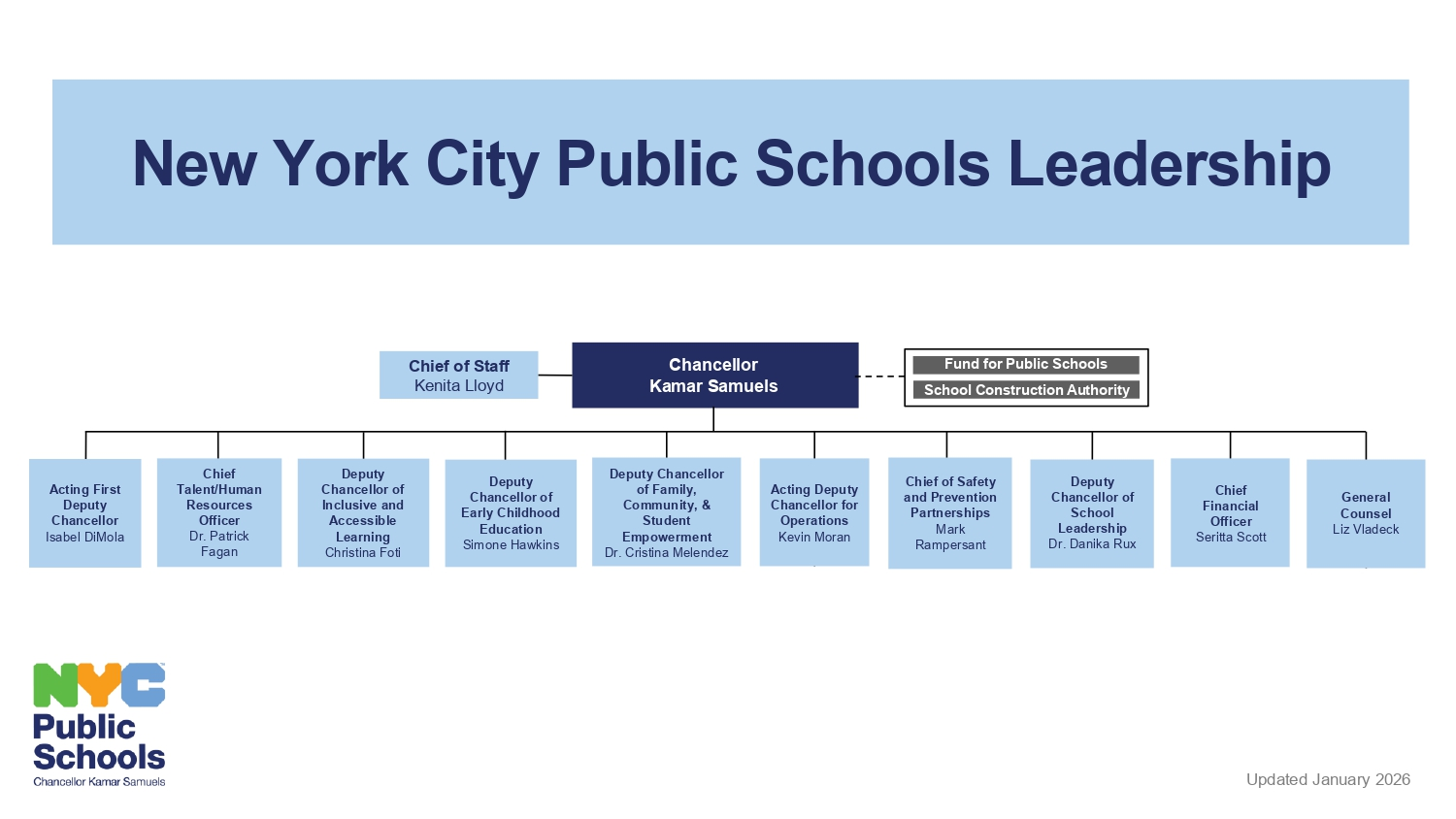 New York City Public Schools Leadership

Chief of Staff
Kenita Lloyd

Chancellor
Kamar Samuels

Fund for Public Schools
School Construction Authority

Acting First Deputy Chancellor
Isabel DiMola

Chief Talent/Human Resources Officer
Dr. Patrick Fagan

Deputy Chancellor of Inclusive and Accessible Learning
Christina Foti

Deputy Chancellor of Early Childhood Education
Simone Hawkins

Deputy Chancellor of Family, Community, & Student Empowerment
Dr. Cristina Melendez

Acting Deputy Chancellor for Operations
Kevin Moran

Chief of Safety and Prevention Partnerships
Mark Rampersant

Deputy Chancellor of School Leadership
Dr. Danika Rux

Chief Financial Officer
Seritta Scott

General Counsel
Liz Vladeck

NYC Public Schools
Chancellor Kamar Samuels

Updated January 2026